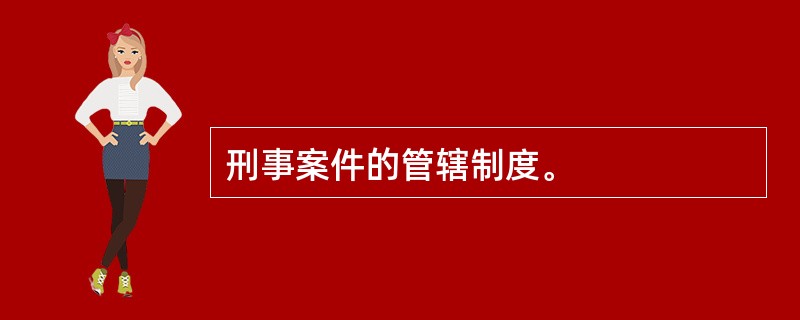 刑事案件的管辖制度。